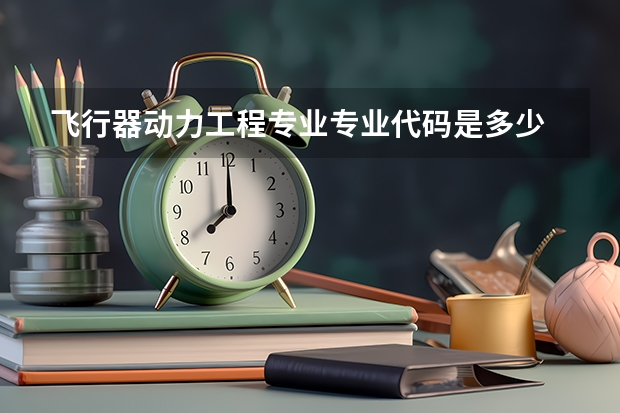 飞行器动力工程专业专业代码是多少

11 12 1
10 2
9 3
8 4
7 6 5